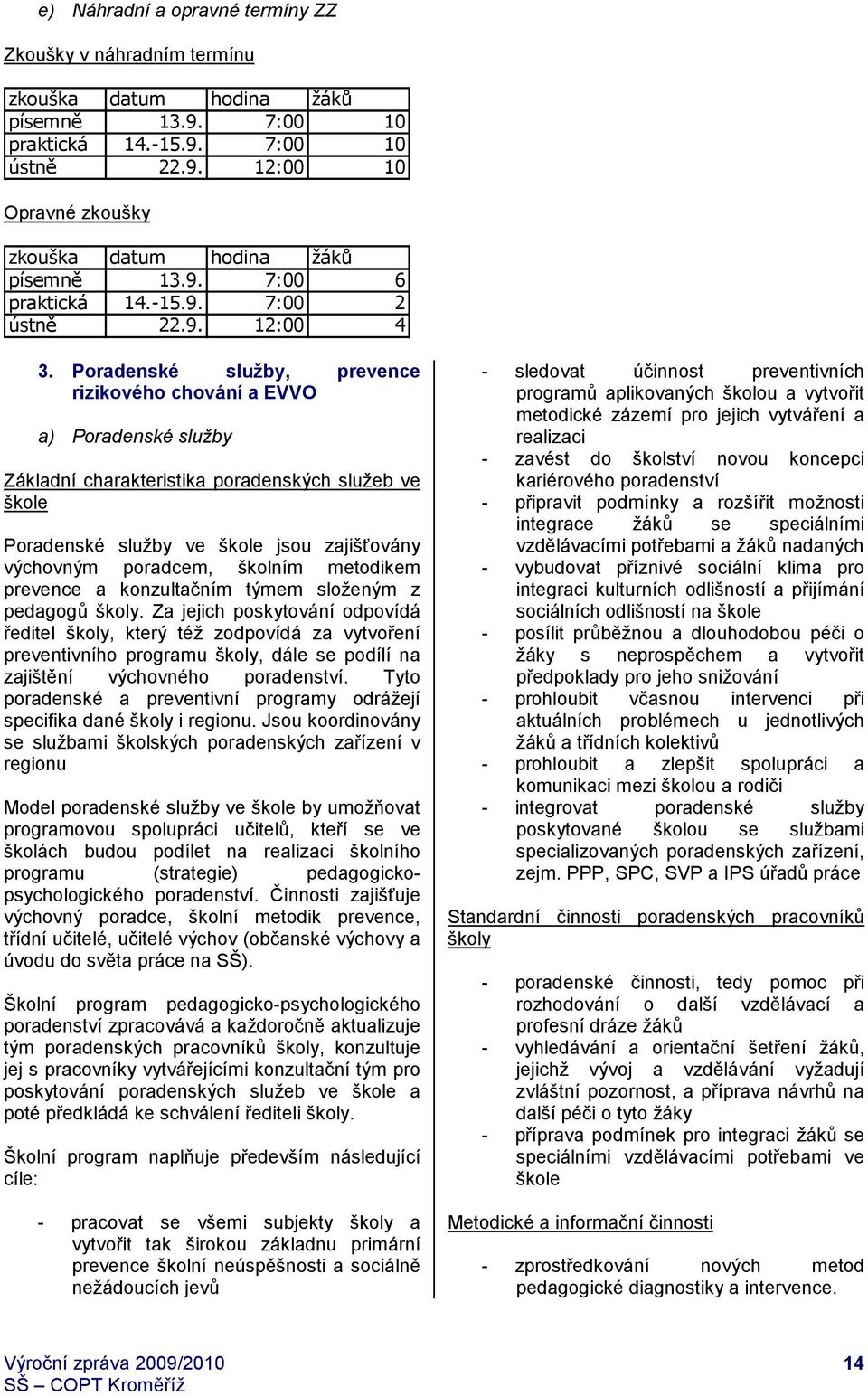 e) Náhradní a opravné termíny ZZ

Zkoušky v náhradním termínu

| zkouška | datum | hodina | žáků |
|---|---|---|---|
| písemně | 13.9. | 7:00 | 10 |
| praktická | 14.-15.9. | 7:00 | 10 |
| ústně | 22.9. | 12:00 | 10 |

Opravné zkoušky

| zkouška | datum | hodina | žáků |
|---|---|---|---|
| písemně | 13.9. | 7:00 | 6 |
| praktická | 14.-15.9. | 7:00 | 2 |
| ústně | 22.9. | 12:00 | 4 |

3. Poradenské služby, prevence rizikového chování a EVVO

a) Poradenské služby

Základní charakteristika poradenských služeb ve škole

Poradenské služby ve škole jsou zajišťovány výchovným poradcem, školním metodikem prevence a konzultačním týmem složeným z pedagogů školy. Za jejich poskytování odpovídá ředitel školy, který též zodpovídá za vytvoření preventivního programu školy, dále se podílí na zajištění výchovného poradenství. Tyto poradenské a preventivní programy odrážejí specifika dané školy i regionu. Jsou koordinovány se službami školských poradenských zařízení v regionu

Model poradenské služby ve škole by umožňovat programovou spolupráci učitelů, kteří se ve školách budou podílet na realizaci školního programu (strategie) pedagogicko-psychologického poradenství. Činnosti zajišťuje výchovný poradce, školní metodik prevence, třídní učitelé, učitelé výchov (občanské výchovy a úvodu do světa práce na SŠ).

Školní program pedagogicko-psychologického poradenství zpracovává a každoročně aktualizuje tým poradenských pracovníků školy, konzultuje jej s pracovníky vytvářejícími konzultační tým pro poskytování poradenských služeb ve škole a poté předkládá ke schválení řediteli školy.

Školní program naplňuje především následující cíle:

- pracovat se všemi subjekty školy a vytvořit tak širokou základnu primární prevence školní neúspěšnosti a sociálně nežádoucích jevů

- sledovat účinnost preventivních programů aplikovaných školou a vytvořit metodické zázemí pro jejich vytváření a realizaci
- zavést do školství novou koncepci kariérového poradenství
- připravit podmínky a rozšířit možnosti integrace žáků se speciálními vzdělávacími potřebami a žáků nadaných
- vybudovat příznivé sociální klima pro integraci kulturních odlišností a přijímání sociálních odlišností na škole
- posílit průběžnou a dlouhodobou péči o žáky s neprospěchem a vytvořit předpoklady pro jeho snižování
- prohloubit včasnou intervenci při aktuálních problémech u jednotlivých žáků a třídních kolektivů
- prohloubit a zlepšit spolupráci a komunikaci mezi školou a rodiči
- integrovat poradenské služby poskytované školou se službami specializovaných poradenských zařízení, zejm. PPP, SPC, SVP a IPS úřadů práce

Standardní činnosti poradenských pracovníků školy

- poradenské činnosti, tedy pomoc při rozhodování o další vzdělávací a profesní dráze žáků
- vyhledávání a orientační šetření žáků, jejichž vývoj a vzdělávání vyžadují zvláštní pozornost, a příprava návrhů na další péči o tyto žáky
- příprava podmínek pro integraci žáků se speciálními vzdělávacími potřebami ve škole

Metodické a informační činnosti

- zprostředkování nových metod pedagogické diagnostiky a intervence.

Výroční zpráva 2009/2010
SŠ – COPT Kroměříž
14